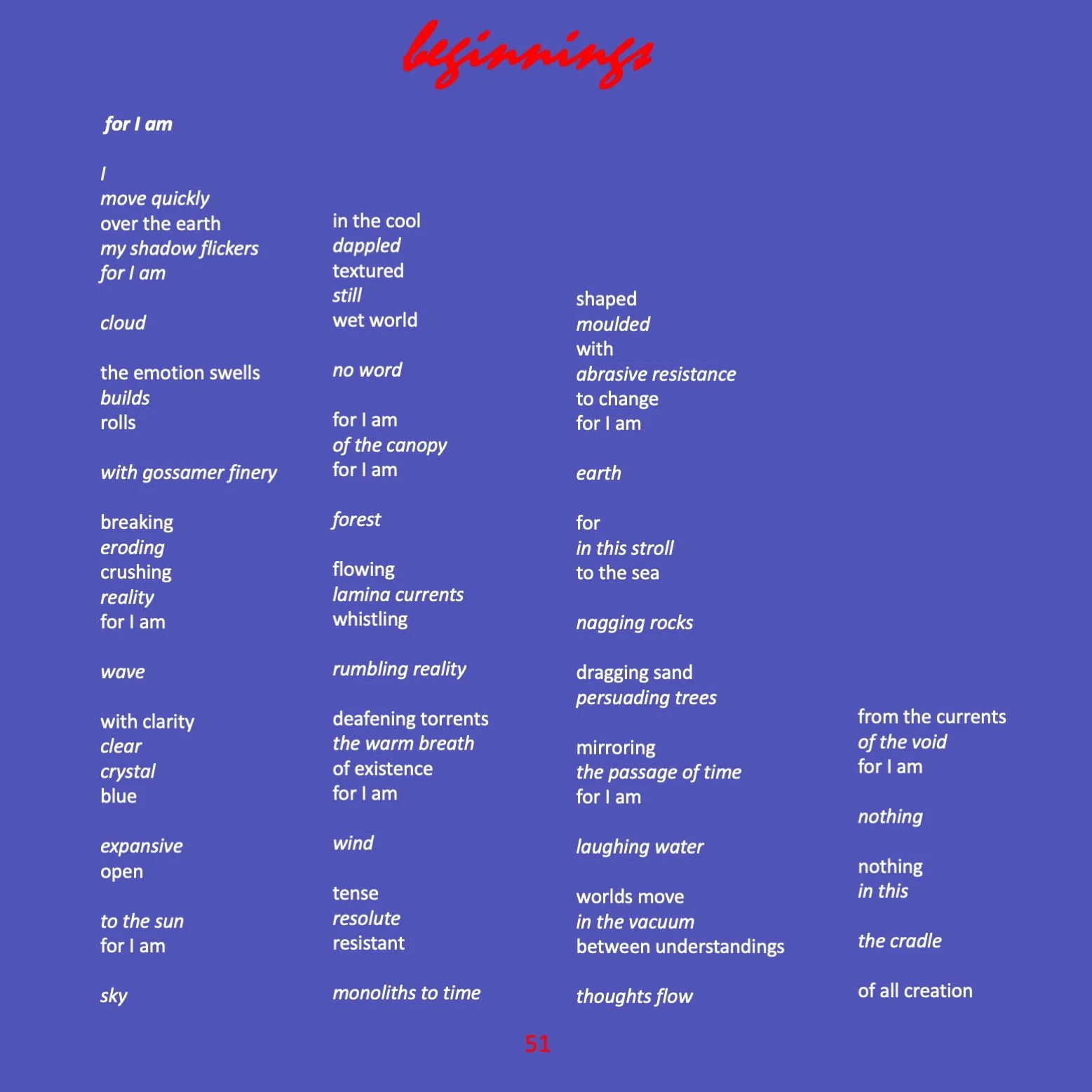 beginnings

for I am

I
move quickly
over the earth
my shadow flickers
for I am

cloud

the emotion swells
builds
rolls

with gossamer finery

breaking
eroding
crushing
reality
for I am

wave

with clarity
clear
crystal
blue

expansive
open

to the sun
for I am

sky

in the cool
dappled
textured
still
wet world

no word

for I am
of the canopy
for I am

forest

flowing
lamina currents
whistling

rumbling reality

deafening torrents
the warm breath
of existence
for I am

wind

tense
resolute
resistant

monoliths to time

shaped
moulded
with
abrasive resistance
to change
for I am

earth

for
in this stroll
to the sea

nagging rocks

dragging sand
persuading trees

mirroring
the passage of time
for I am

laughing water

worlds move
in the vacuum
between understandings

thoughts flow

from the currents
of the void
for I am

nothing

nothing
in this

the cradle

of all creation

51